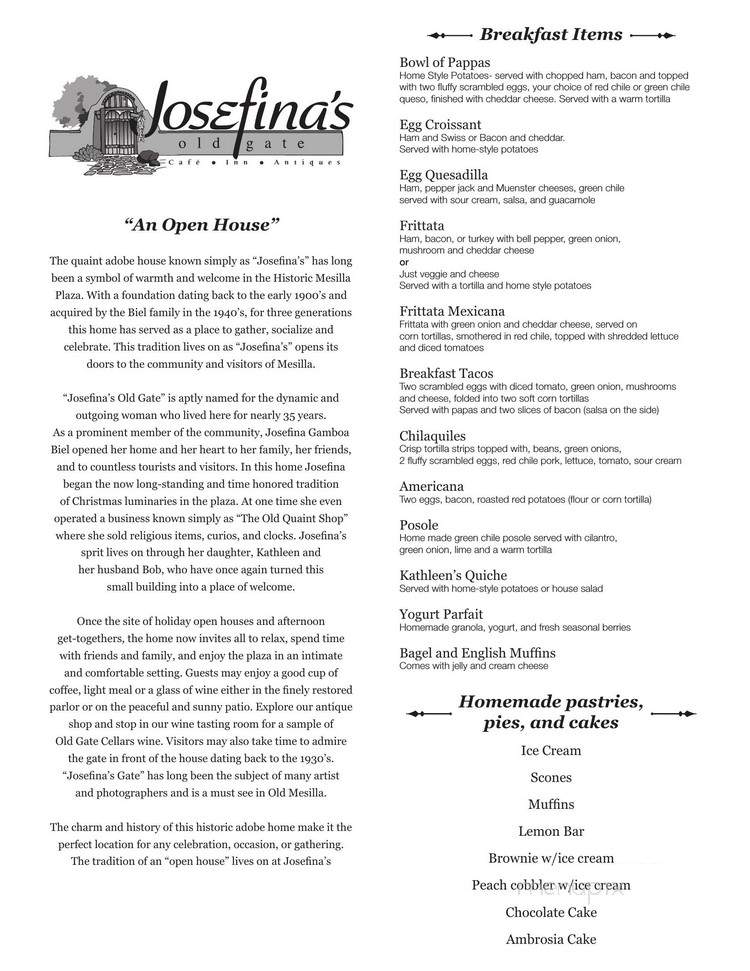 Josefina's
old gate
Café • Inn • Antiques

"An Open House"

The quaint adobe house known simply as "Josefina's" has long been a symbol of warmth and welcome in the Historic Mesilla Plaza. With a foundation dating back to the early 1900's and acquired by the Biel family in the 1940's, for three generations this home has served as a place to gather, socialize and celebrate. This tradition lives on as "Josefina's" opens its doors to the community and visitors of Mesilla.

"Josefina's Old Gate" is aptly named for the dynamic and outgoing woman who lived here for nearly 35 years. As a prominent member of the community, Josefina Gamboa Biel opened her home and her heart to her family, her friends, and to countless tourists and visitors. In this home Josefina began the now long-standing and time honored tradition of Christmas luminaries in the plaza. At one time she even operated a business known simply as "The Old Quaint Shop" where she sold religious items, curios, and clocks. Josefina's sprit lives on through her daughter, Kathleen and her husband Bob, who have once again turned this small building into a place of welcome.

Once the site of holiday open houses and afternoon get-togethers, the home now invites all to relax, spend time with friends and family, and enjoy the plaza in an intimate and comfortable setting. Guests may enjoy a good cup of coffee, light meal or a glass of wine either in the finely restored parlor or on the peaceful and sunny patio. Explore our antique shop and stop in our wine tasting room for a sample of Old Gate Cellars wine. Visitors may also take time to admire the gate in front of the house dating back to the 1930's. "Josefina's Gate" has long been the subject of many artist and photographers and is a must see in Old Mesilla.

The charm and history of this historic adobe home make it the perfect location for any celebration, occasion, or gathering. The tradition of an "open house" lives on at Josefina's

Breakfast Items

Bowl of Pappas
Home Style Potatoes- served with chopped ham, bacon and topped with two fluffy scrambled eggs, your choice of red chile or green chile queso, finished with cheddar cheese. Served with a warm tortilla

Egg Croissant
Ham and Swiss or Bacon and cheddar. Served with home-style potatoes

Egg Quesadilla
Ham, pepper jack and Muenster cheeses, green chile served with sour cream, salsa, and guacamole

Frittata
Ham, bacon, or turkey with bell pepper, green onion, mushroom and cheddar cheese
or
Just veggie and cheese
Served with a tortilla and home style potatoes

Frittata Mexicana
Frittata with green onion and cheddar cheese, served on corn tortillas, smothered in red chile, topped with shredded lettuce and diced tomatoes

Breakfast Tacos
Two scrambled eggs with diced tomato, green onion, mushrooms and cheese, folded into two soft corn tortillas
Served with papas and two slices of bacon (salsa on the side)

Chilaquiles
Crisp tortilla strips topped with, beans, green onions, 2 fluffy scrambled eggs, red chile pork, lettuce, tomato, sour cream

Americana
Two eggs, bacon, roasted red potatoes (flour or corn tortilla)

Posole
Home made green chile posole served with cilantro, green onion, lime and a warm tortilla

Kathleen's Quiche
Served with home-style potatoes or house salad

Yogurt Parfait
Homemade granola, yogurt, and fresh seasonal berries

Bagel and English Muffins
Comes with jelly and cream cheese

Homemade pastries, pies, and cakes

Ice Cream
Scones
Muffins
Lemon Bar
Brownie w/ice cream
Peach cobbler w/ice cream
Chocolate Cake
Ambrosia Cake